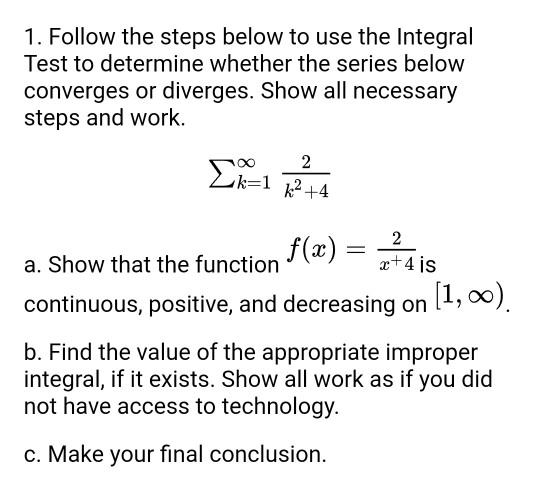 1. Follow the steps below to use the Integral Test to determine whether the series below converges or diverges. Show all necessary steps and work.

$\sum_{k=1}^{\infty} \frac{2}{k^2+4}$

a. Show that the function $f(x) = \frac{2}{x^{+}4}$ is continuous, positive, and decreasing on $[1, \infty)$.

b. Find the value of the appropriate improper integral, if it exists. Show all work as if you did not have access to technology.

c. Make your final conclusion.